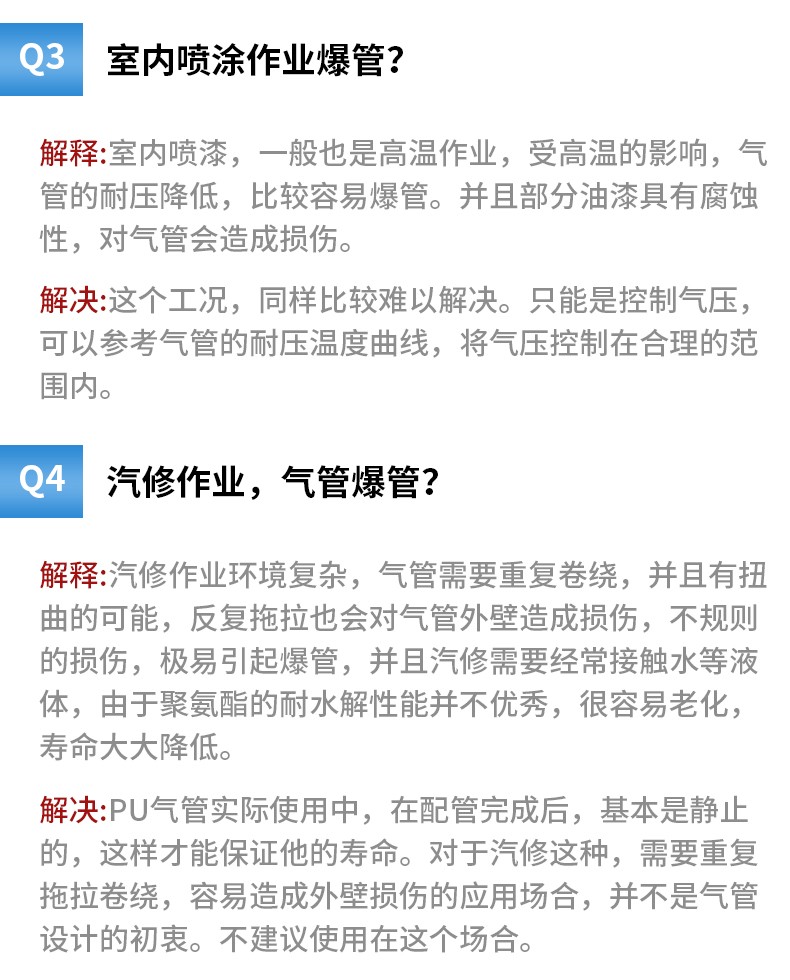 Q3 室内喷涂作业爆管?

解释:室内喷漆，一般也是高温作业，受高温的影响，气管的耐压降低，比较容易爆管。并且部分油漆具有腐蚀性，对气管会造成损伤。

解决:这个工况，同样比较难以解决。只能是控制气压，可以参考气管的耐压温度曲线，将气压控制在合理的范围内。

Q4 汽修作业，气管爆管?

解释:汽修作业环境复杂，气管需要重复卷绕，并且有扭曲的可能，反复拖拉也会对气管外壁造成损伤，不规则的损伤，极易引起爆管，并且汽修需要经常接触水等液体，由于聚氨酯的耐水解性能并不优秀，很容易老化，寿命大大降低。

解决:PU气管实际使用中，在配管完成后，基本是静止的，这样才能保证他的寿命。对于汽修这种，需要重复拖拉卷绕，容易造成外壁损伤的应用场合，并不是气管设计的初衷。不建议使用在这个场合。